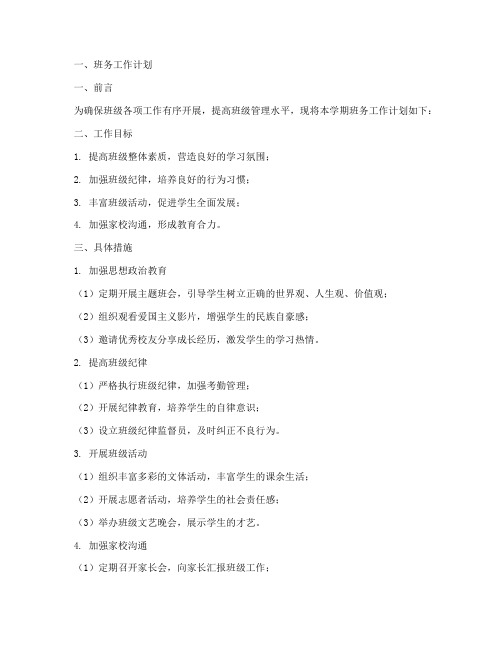 一、班务工作计划

一、前言

为确保班级各项工作有序开展，提高班级管理水平，现将本学期班务工作计划如下：

二、工作目标

1. 提高班级整体素质，营造良好的学习氛围；

2. 加强班级纪律，培养良好的行为习惯；

3. 丰富班级活动，促进学生全面发展；

4. 加强家校沟通，形成教育合力。

三、具体措施

1. 加强思想政治教育

（1）定期开展主题班会，引导学生树立正确的世界观、人生观、价值观；

（2）组织观看爱国主义影片，增强学生的民族自豪感；

（3）邀请优秀校友分享成长经历，激发学生的学习热情。

2. 提高班级纪律

（1）严格执行班级纪律，加强考勤管理；

（2）开展纪律教育，培养学生的自律意识；

（3）设立班级纪律监督员，及时纠正不良行为。

3. 开展班级活动

（1）组织丰富多彩的文体活动，丰富学生的课余生活；

（2）开展志愿者活动，培养学生的社会责任感；

（3）举办班级文艺晚会，展示学生的才艺。

4. 加强家校沟通

（1）定期召开家长会，向家长汇报班级工作；